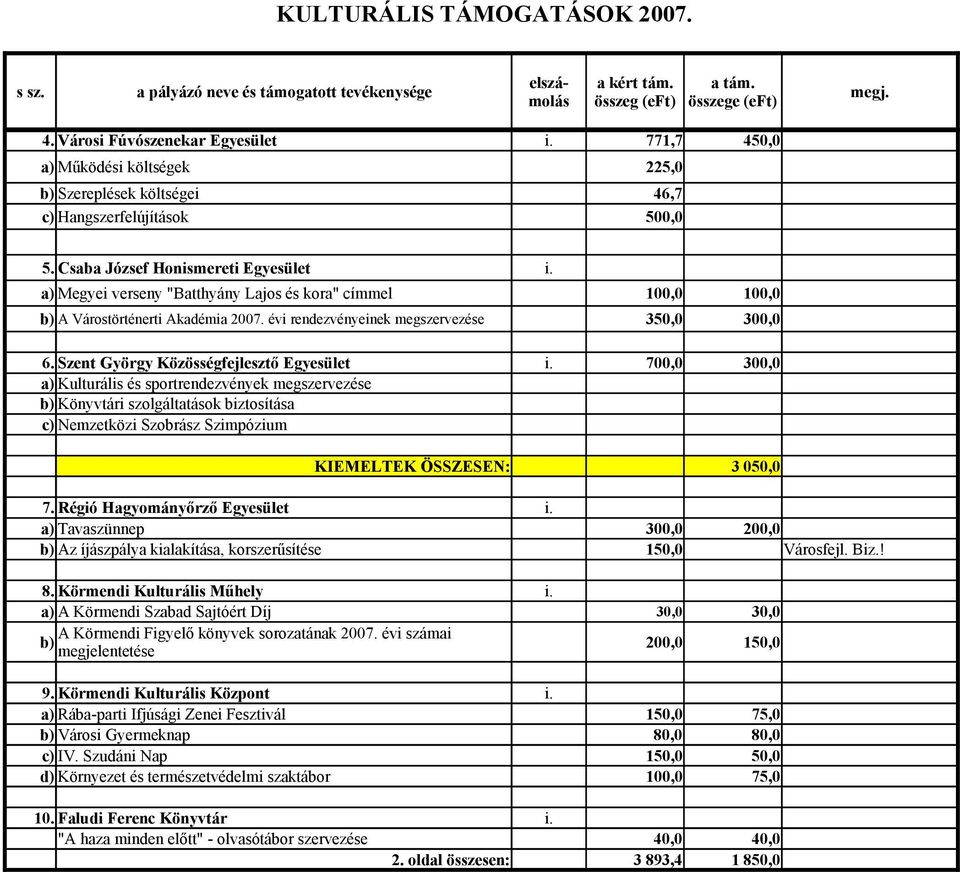 KULTURÁLIS TÁMOGATÁSOK 2007.

| s sz. | a pályázó neve és támogatott tevékenysége | elszámolás | a kért tám. összeg (eFt) | a tám. összege (eFt) | megj. |
|---|---|---|---|---|---|
| 4. | Városi Fúvószenekar Egyesület | i. | 771,7 | 450,0 | |
| a) | Működési költségek | | 225,0 | | |
| b) | Szereplések költségei | | 46,7 | | |
| c) | Hangszerfelújítások | | 500,0 | | |
| | | | | | |
| 5. | Csaba József Honismereti Egyesület | i. | | | |
| a) | Megyei verseny "Batthyány Lajos és kora" címmel | | 100,0 | 100,0 | |
| b) | A Várostörténerti Akadémia 2007. évi rendezvényeinek megszervezése | | 350,0 | 300,0 | |
| | | | | | |
| 6. | Szent György Közösségfejlesztő Egyesület | i. | 700,0 | 300,0 | |
| a) | Kulturális és sportrendezvények megszervezése | | | | |
| b) | Könyvtári szolgáltatások biztosítása | | | | |
| c) | Nemzetközi Szobrász Szimpózium | | | | |
| | | | | | |
| | KIEMELTEK ÖSSZESEN: | | | 3 050,0 | |
| | | | | | |
| 7. | Régió Hagyományőrző Egyesület | i. | | | |
| a) | Tavaszünnep | | 300,0 | 200,0 | |
| b) | Az íjászpálya kialakítása, korszerűsítése | | 150,0 | | Városfejl. Biz.! |
| | | | | | |
| 8. | Körmendi Kulturális Műhely | i. | | | |
| a) | A Körmendi Szabad Sajtóért Díj | | 30,0 | 30,0 | |
| b) | A Körmendi Figyelő könyvek sorozatának 2007. évi számai megjelentetése | | 200,0 | 150,0 | |
| | | | | | |
| 9. | Körmendi Kulturális Központ | i. | | | |
| a) | Rába-parti Ifjúsági Zenei Fesztivál | | 150,0 | 75,0 | |
| b) | Városi Gyermeknap | | 80,0 | 80,0 | |
| c) | IV. Szudáni Nap | | 150,0 | 50,0 | |
| d) | Környezet és természetvédelmi szaktábor | | 100,0 | 75,0 | |
| | | | | | |
| 10. | Faludi Ferenc Könyvtár | i. | | | |
| | "A haza minden előtt" - olvasótábor szervezése | | 40,0 | 40,0 | |
| | 2. oldal összesen: | | 3 893,4 | 1 850,0 | |